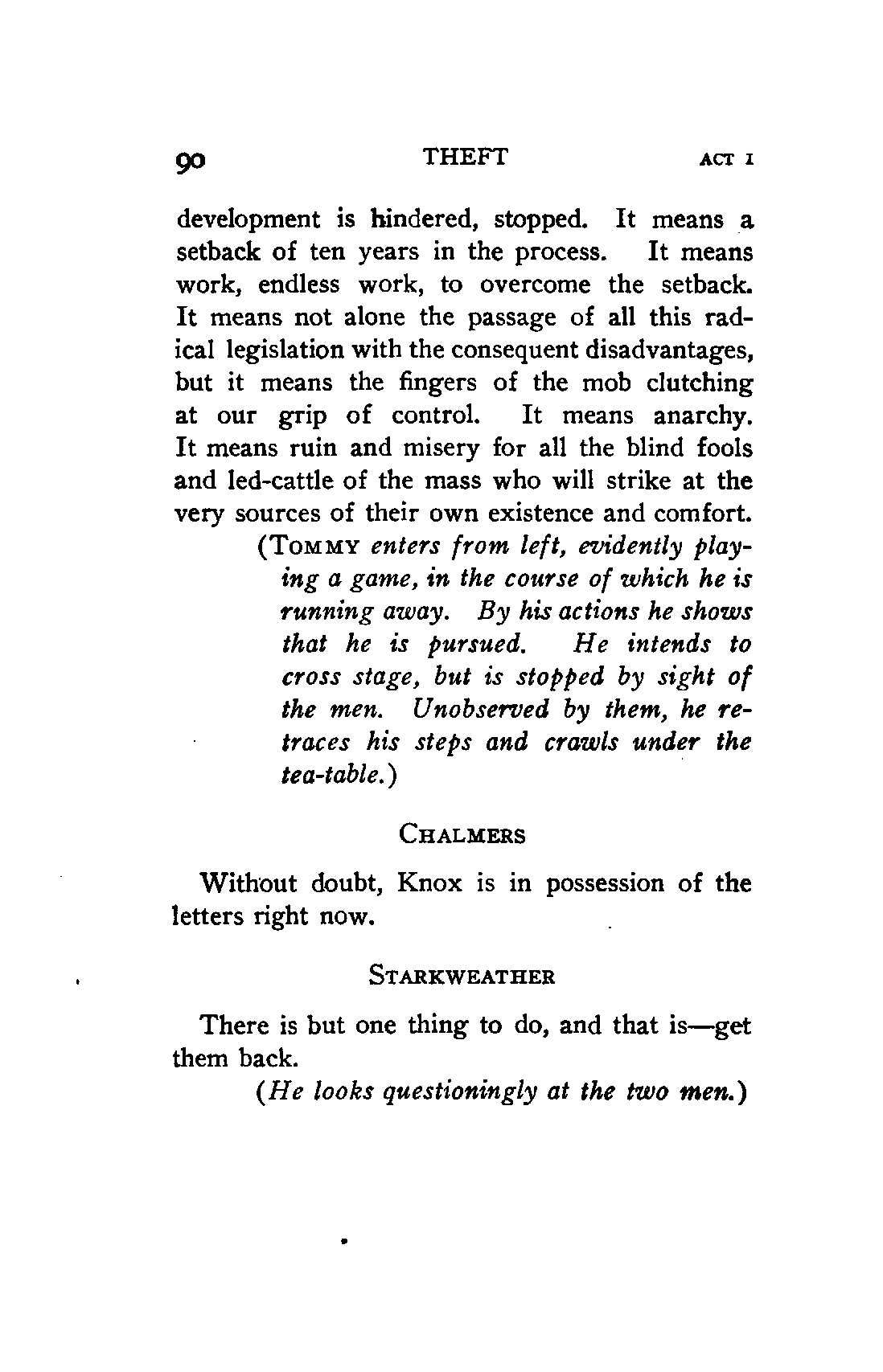 90 THEFT ACT I

development is hindered, stopped. It means a setback of ten years in the process. It means work, endless work, to overcome the setback. It means not alone the passage of all this radical legislation with the consequent disadvantages, but it means the fingers of the mob clutching at our grip of control. It means anarchy. It means ruin and misery for all the blind fools and led-cattle of the mass who will strike at the very sources of their own existence and comfort.

(TOMMY enters from left, evidently playing a game, in the course of which he is running away. By his actions he shows that he is pursued. He intends to cross stage, but is stopped by sight of the men. Unobserved by them, he retraces his steps and crawls under the tea-table.)

CHALMERS

Without doubt, Knox is in possession of the letters right now.

STARKWEATHER

There is but one thing to do, and that is—get them back.

(He looks questioningly at the two men.)